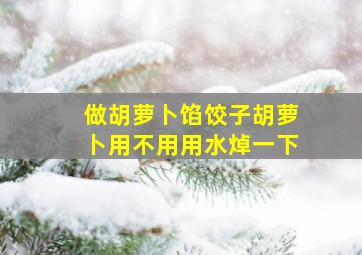 做胡萝卜馅饺子胡萝卜用不用用水焯一下